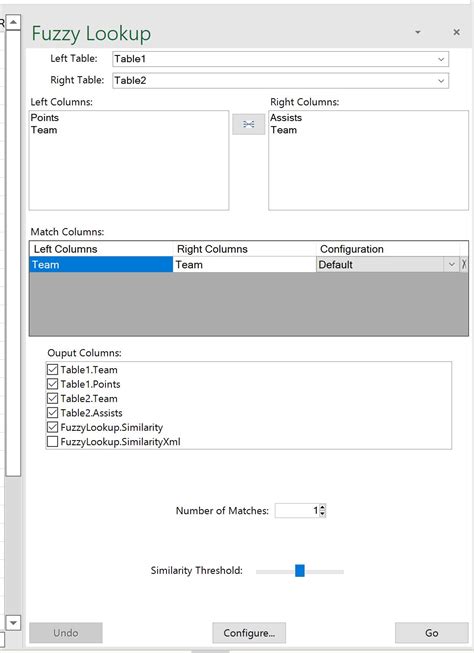 Fuzzy Lookup

Left Table: Table1

Right Table: Table2

Left Columns:
Points
Team

Right Columns:
Assists
Team

Match Columns:

| Left Columns | Right Columns | Configuration |
|---|---|---|
| Team | Team | Default |

Ouput Columns:
Table1.Team
Table1.Points
Table2.Team
Table2.Assists
FuzzyLookup.Similarity
FuzzyLookup.SimilarityXml

Number of Matches: 1

Similarity Threshold:

Undo
Configure...
Go